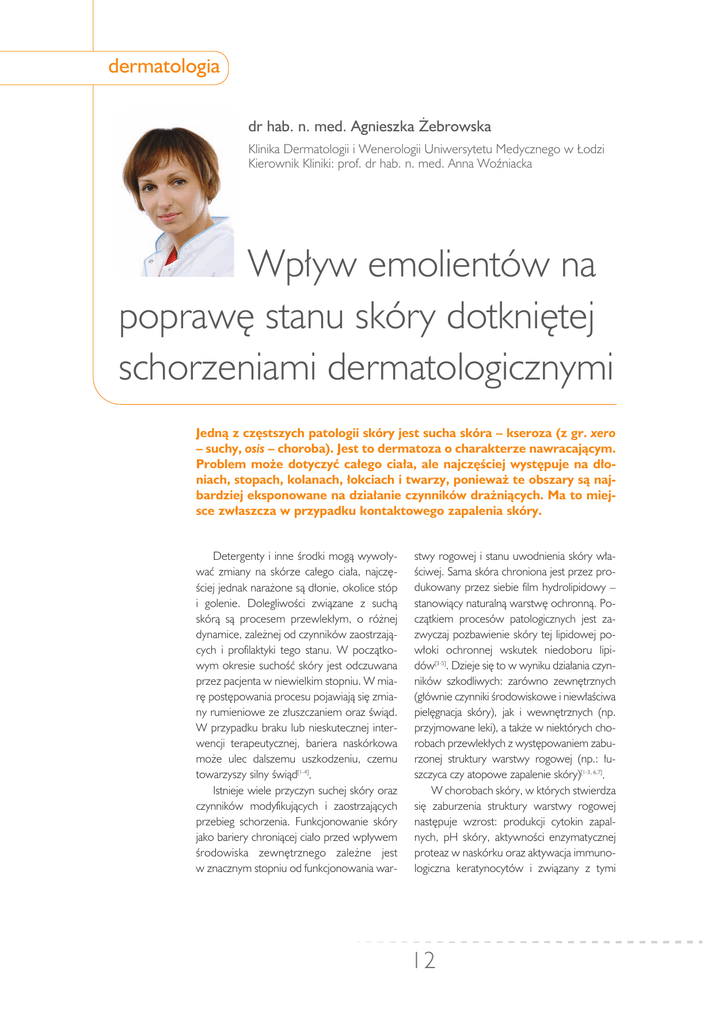 dermatologia

dr hab. n. med. Agnieszka Żebrowska
Klinika Dermatologii i Wenerologii Uniwersytetu Medycznego w Łodzi
Kierownik Kliniki: prof. dr hab. n. med. Anna Woźniacka

Wpływ emolientów na poprawę stanu skóry dotkniętej schorzeniami dermatologicznymi

Jedną z częstszych patologii skóry jest sucha skóra – kseroza (z gr. xero – suchy, osis – choroba). Jest to dermatoza o charakterze nawracającym. Problem może dotyczyć całego ciała, ale najczęściej występuje na dłoniach, stopach, kolanach, łokciach i twarzy, ponieważ te obszary są najbardziej eksponowane na działanie czynników drażniących. Ma to miejsce zwłaszcza w przypadku kontaktowego zapalenia skóry.

Detergenty i inne środki mogą wywoływać zmiany na skórze całego ciała, najczęściej jednak narażone są dłonie, okolice stóp i golenie. Dolegliwości związane z suchą skórą są procesem przewlekłym, o różnej dynamice, zależnej od czynników zaostrzających i profilaktyki tego stanu. W początkowym okresie suchość skóry jest odczuwana przez pacjenta w niewielkim stopniu. W miarę postępowania procesu pojawiają się zmiany rumieniowe ze złuszczaniem oraz świąd. W przypadku braku lub nieskutecznej interwencji terapeutycznej, bariera naskórkowa może ulec dalszemu uszkodzeniu, czemu towarzyszy silny świąd$^{[1-4]}$.

Istnieje wiele przyczyn suchej skóry oraz czynników modyfikujących i zaostrzających przebieg schorzenia. Funkcjonowanie skóry jako bariery chroniącej ciało przed wpływem środowiska zewnętrznego zależne jest w znacznym stopniu od funkcjonowania warstwy rogowej i stanu uwodnienia skóry właściwej. Sama skóra chroniona jest przez produkowany przez siebie film hydrolipidowy – stanowiący naturalną warstwę ochronną. Początkiem procesów patologicznych jest zazwyczaj pozbawienie skóry tej lipidowej powłoki ochronnej wskutek niedoboru lipidów$^{[3-5]}$. Dzieje się to w wyniku działania czynników szkodliwych: zarówno zewnętrznych (głównie czynniki środowiskowe i niewłaściwa pielęgnacja skóry), jak i wewnętrznych (np. przyjmowane leki), a także w niektórych chorobach przewlekłych z występowaniem zaburzonej struktury warstwy rogowej (np.: łuszczyca czy atopowe zapalenie skóry)$^{[1-3, 6,7]}$.

W chorobach skóry, w których stwierdza się zaburzenia struktury warstwy rogowej następuje wzrost: produkcji cytokin zapalnych, pH skóry, aktywności enzymatycznej proteaz w naskórku oraz aktywacja immunologiczna keratynocytów i związany z tymi

12